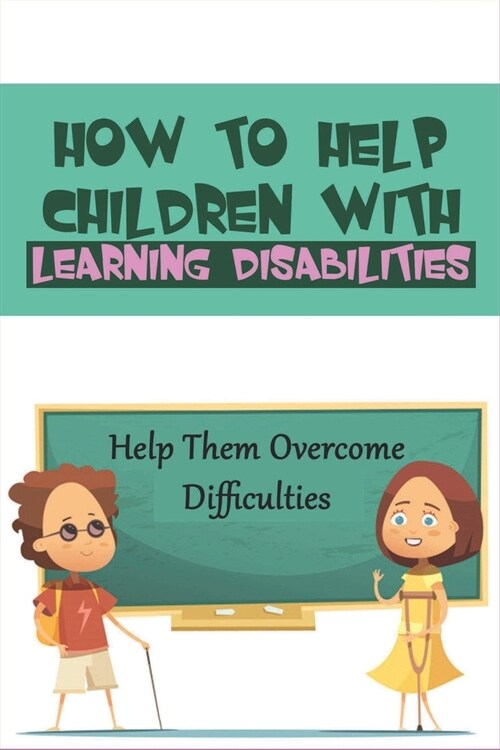 HOW TO HELP CHILDREN WITH LEARNING DISABILITIES

Help Them Overcome Difficulties